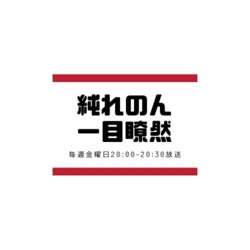 純れのん
一目瞭然

毎週金曜日20:00-20:30放送